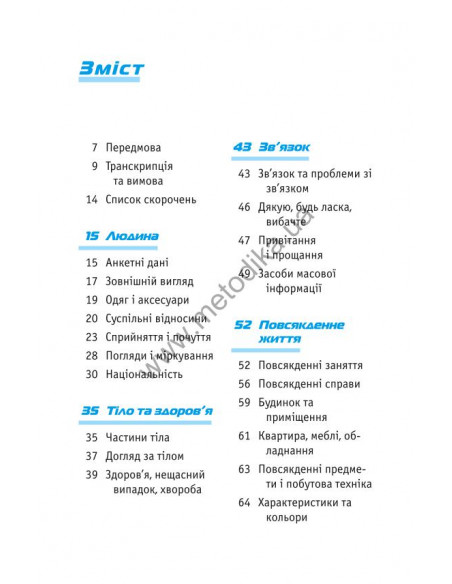 Зміст

7 Передмова
9 Транскрипція та вимова
14 Список скорочень

15 Людина

15 Анкетні дані
17 Зовнішній вигляд
19 Одяг і аксесуари
20 Суспільні відносини
23 Сприйняття і почуття
28 Погляди і міркування
30 Національність

35 Тіло та здоров'я

35 Частини тіла
37 Догляд за тілом
39 Здоров'я, нещасний випадок, хвороба

43 Зв'язок

43 Зв'язок та проблеми зі зв'язком
46 Дякую, будь ласка, вибачте
47 Привітання і прощання
49 Засоби масової інформації

52 Повсякденне життя

52 Повсякденні заняття
56 Повсякденні справи
59 Будинок та приміщення
61 Квартира, меблі, обладнання
63 Повсякденні предмети і побутова техніка
64 Характеристики та кольори

www.metodika.ua